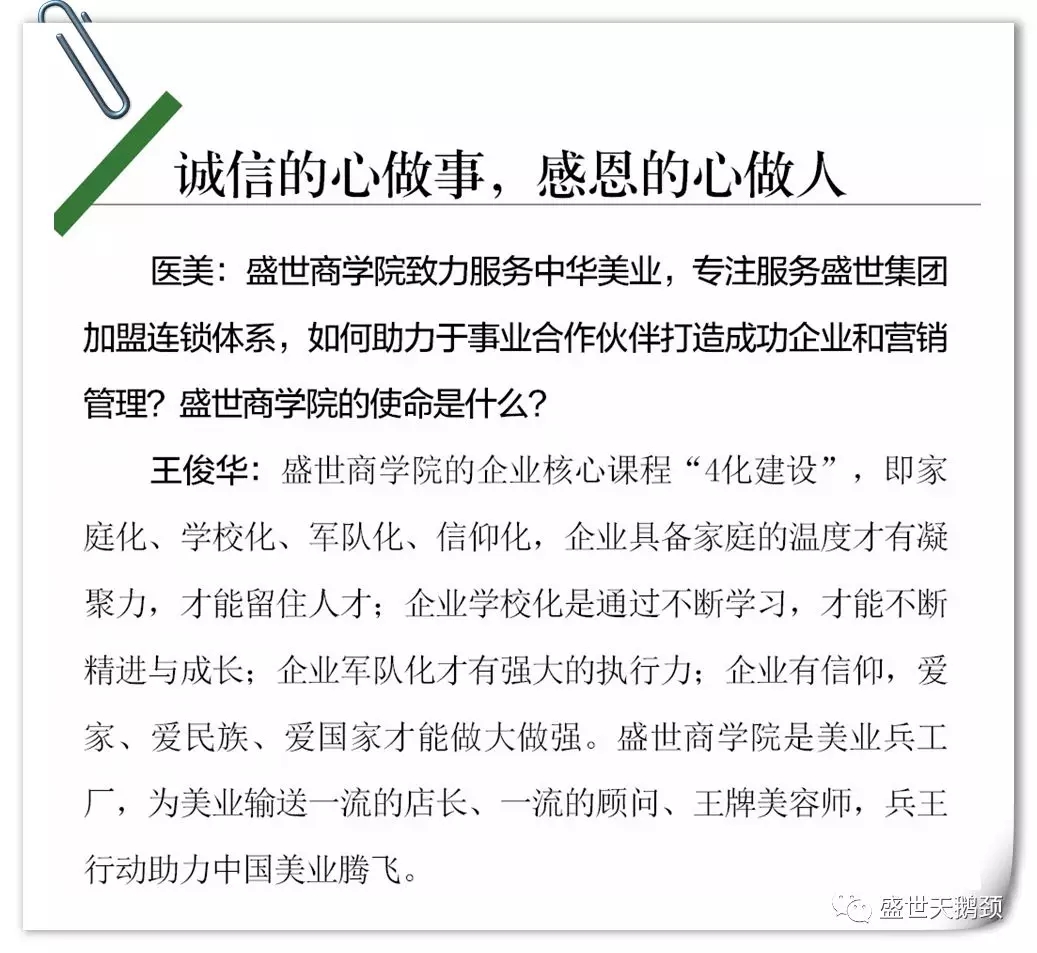 诚信的心做事，感恩的心做人

医美：盛世商学院致力服务中华美业，专注服务盛世集团加盟连锁体系，如何助力于事业合作伙伴打造成功企业和营销管理？盛世商学院的使命是什么？

王俊华：盛世商学院的企业核心课程“4化建设”，即家庭化、学校化、军队化、信仰化，企业具备家庭的温度才有凝聚力，才能留住人才；企业学校化是通过不断学习，才能不断精进与成长；企业军队化才有强大的执行力；企业有信仰，爱家、爱民族、爱国家才能做大做强。盛世商学院是美业兵工厂，为美业输送一流的店长、一流的顾问、王牌美容师，兵王行动助力中国美业腾飞。

盛世天鹅颈